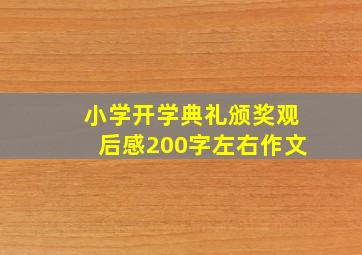 小学开学典礼颁奖观后感200字左右作文